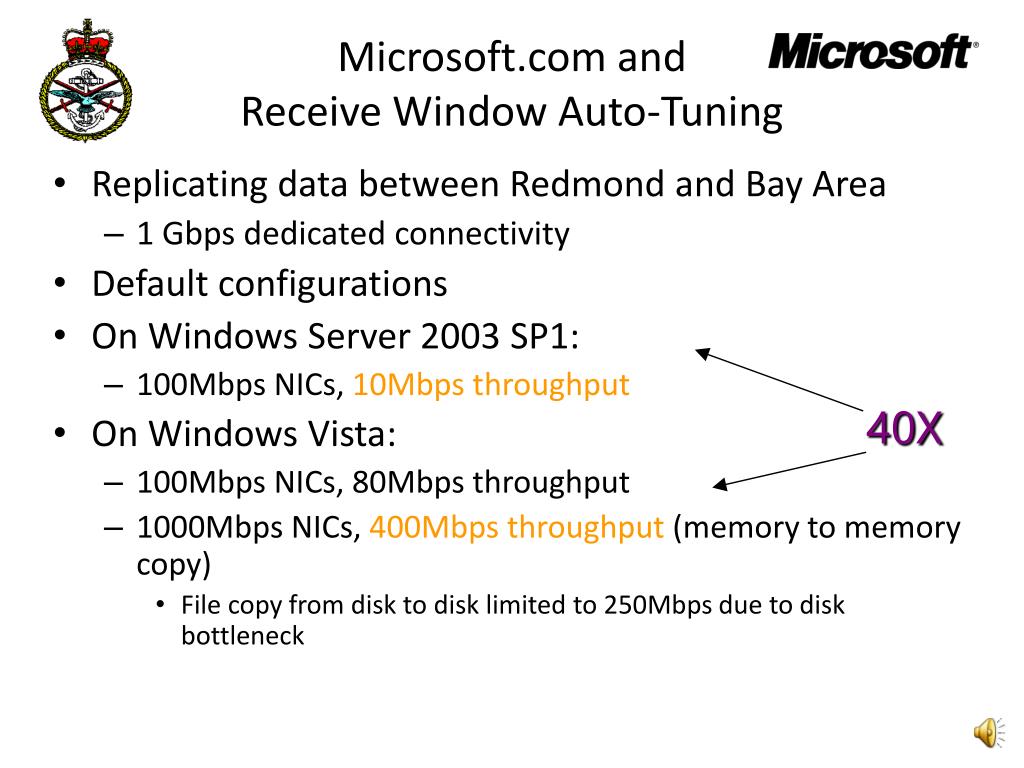 Microsoft.com and Receive Window Auto-Tuning

Microsoft®

• Replicating data between Redmond and Bay Area
– 1 Gbps dedicated connectivity
• Default configurations
• On Windows Server 2003 SP1:
– 100Mbps NICs, 10Mbps throughput
• On Windows Vista:
– 100Mbps NICs, 80Mbps throughput
– 1000Mbps NICs, 400Mbps throughput (memory to memory copy)
• File copy from disk to disk limited to 250Mbps due to disk bottleneck

40X